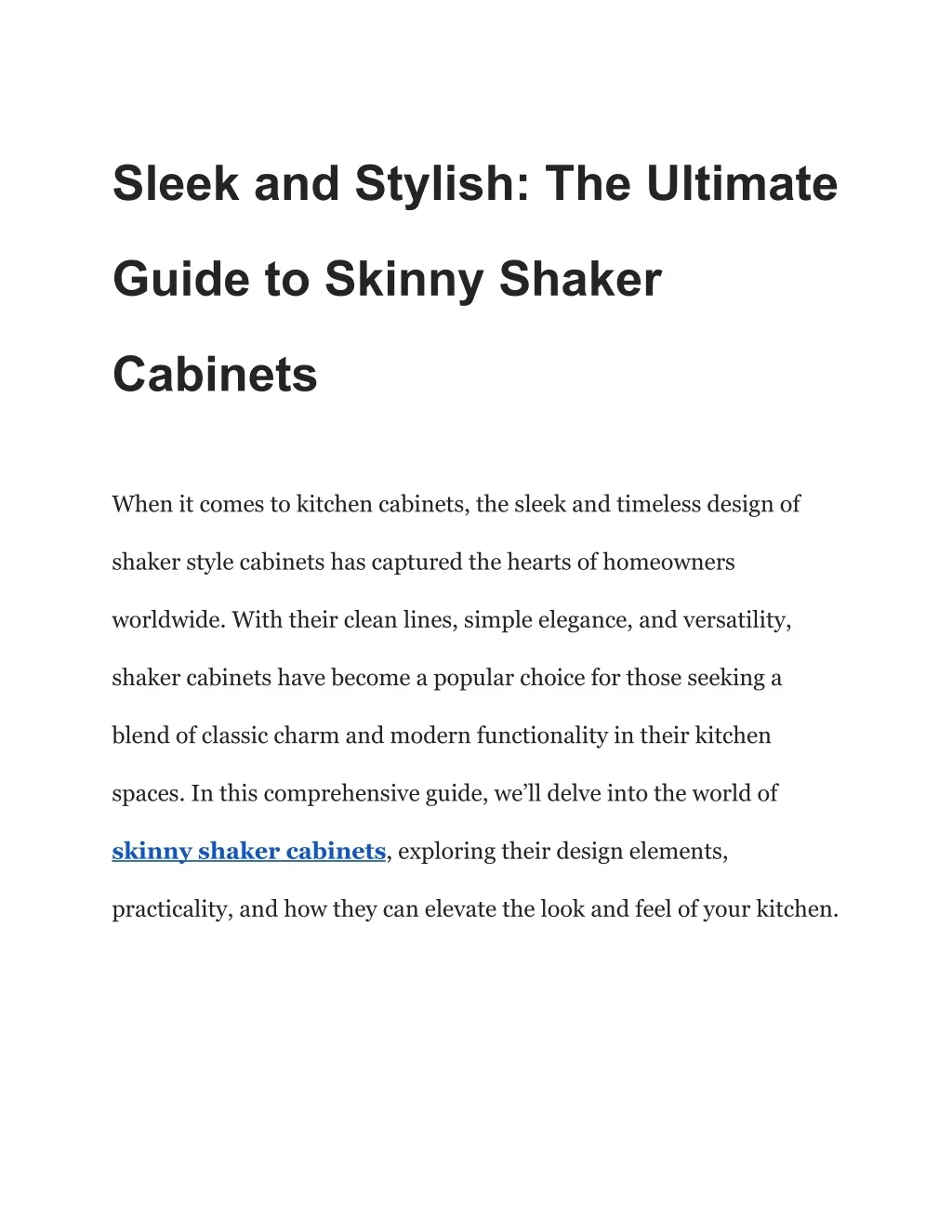 Sleek and Stylish: The Ultimate Guide to Skinny Shaker Cabinets

When it comes to kitchen cabinets, the sleek and timeless design of shaker style cabinets has captured the hearts of homeowners worldwide. With their clean lines, simple elegance, and versatility, shaker cabinets have become a popular choice for those seeking a blend of classic charm and modern functionality in their kitchen spaces. In this comprehensive guide, we'll delve into the world of skinny shaker cabinets, exploring their design elements, practicality, and how they can elevate the look and feel of your kitchen.